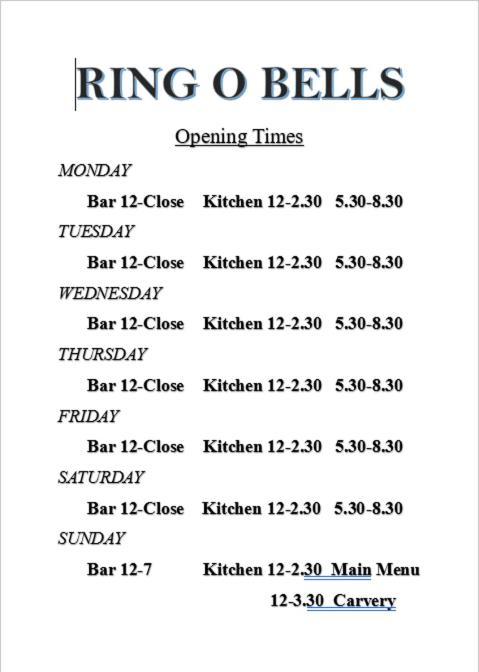 RING O BELLS

Opening Times

MONDAY

Bar 12-Close Kitchen 12-2.30 5.30-8.30

TUESDAY

Bar 12-Close Kitchen 12-2.30 5.30-8.30

WEDNESDAY

Bar 12-Close Kitchen 12-2.30 5.30-8.30

THURSDAY

Bar 12-Close Kitchen 12-2.30 5.30-8.30

FRIDAY

Bar 12-Close Kitchen 12-2.30 5.30-8.30

SATURDAY

Bar 12-Close Kitchen 12-2.30 5.30-8.30

SUNDAY

Bar 12-7 Kitchen 12-2.30 Main Menu

12-3.30 Carvery